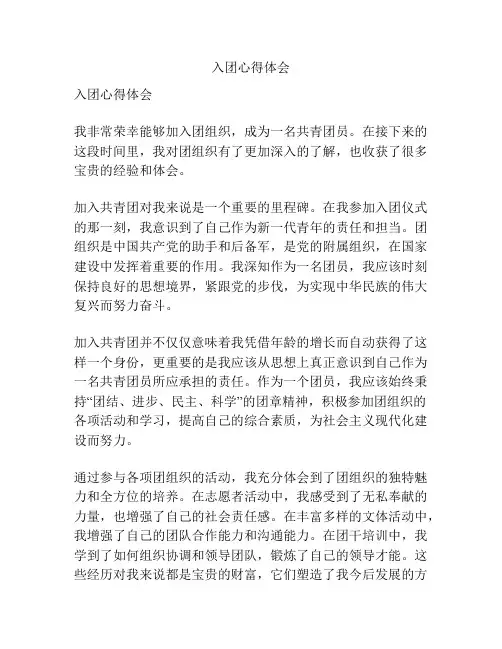 入团心得体会

入团心得体会

我非常荣幸能够加入团组织，成为一名共青团员。在接下来的这段时间里，我对团组织有了更加深入的了解，也收获了很多宝贵的经验和体会。

加入共青团对我来说是一个重要的里程碑。在我参加入团仪式的那一刻，我意识到了自己作为新一代青年的责任和担当。团组织是中国共产党的助手和后备军，是党的附属组织，在国家建设中发挥着重要的作用。我深知作为一名团员，我应该时刻保持良好的思想境界，紧跟党的步伐，为实现中华民族的伟大复兴而努力奋斗。

加入共青团并不仅仅意味着我凭借年龄的增长而自动获得了这样一个身份，更重要的是我应该从思想上真正意识到自己作为一名共青团员所应承担的责任。作为一个团员，我应该始终秉持“团结、进步、民主、科学”的团章精神，积极参加团组织的各项活动和学习，提高自己的综合素质，为社会主义现代化建设而努力。

通过参与各项团组织的活动，我充分体会到了团组织的独特魅力和全方位的培养。在志愿者活动中，我感受到了无私奉献的力量，也增强了自己的社会责任感。在丰富多样的文体活动中，我增强了自己的团队合作能力和沟通能力。在团干培训中，我学到了如何组织协调和领导团队，锻炼了自己的领导才能。这些经历对我来说都是宝贵的财富，它们塑造了我今后发展的方